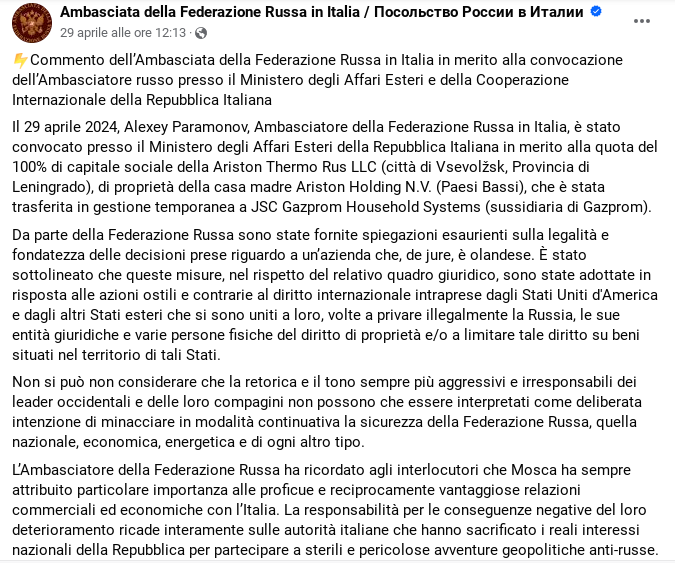 Ambasciata della Federazione Russa in Italia / Посольство России в Италии
29 aprile alle ore 12:13 ·

⚡Commento dell'Ambasciata della Federazione Russa in Italia in merito alla convocazione dell'Ambasciatore russo presso il Ministero degli Affari Esteri e della Cooperazione Internazionale della Repubblica Italiana

Il 29 aprile 2024, Alexey Paramonov, Ambasciatore della Federazione Russa in Italia, è stato convocato presso il Ministero degli Affari Esteri della Repubblica Italiana in merito alla quota del 100% di capitale sociale della Ariston Thermo Rus LLC (città di Vsevolžsk, Provincia di Leningrado), di proprietà della casa madre Ariston Holding N.V. (Paesi Bassi), che è stata trasferita in gestione temporanea a JSC Gazprom Household Systems (sussidiaria di Gazprom).

Da parte della Federazione Russa sono state fornite spiegazioni esaurienti sulla legalità e fondatezza delle decisioni prese riguardo a un'azienda che, de jure, è olandese. È stato sottolineato che queste misure, nel rispetto del relativo quadro giuridico, sono state adottate in risposta alle azioni ostili e contrarie al diritto internazionale intraprese dagli Stati Uniti d'America e dagli altri Stati esteri che si sono uniti a loro, volte a privare illegalmente la Russia, le sue entità giuridiche e varie persone fisiche del diritto di proprietà e/o a limitare tale diritto su beni situati nel territorio di tali Stati.

Non si può non considerare che la retorica e il tono sempre più aggressivi e irresponsabili dei leader occidentali e delle loro compagini non possono che essere interpretati come deliberata intenzione di minacciare in modalità continuativa la sicurezza della Federazione Russa, quella nazionale, economica, energetica e di ogni altro tipo.

L'Ambasciatore della Federazione Russa ha ricordato agli interlocutori che Mosca ha sempre attribuito particolare importanza alle proficue e reciprocamente vantaggiose relazioni commerciali ed economiche con l'Italia. La responsabilità per le conseguenze negative del loro deterioramento ricade interamente sulle autorità italiane che hanno sacrificato i reali interessi nazionali della Repubblica per partecipare a sterili e pericolose avventure geopolitiche anti-russe.